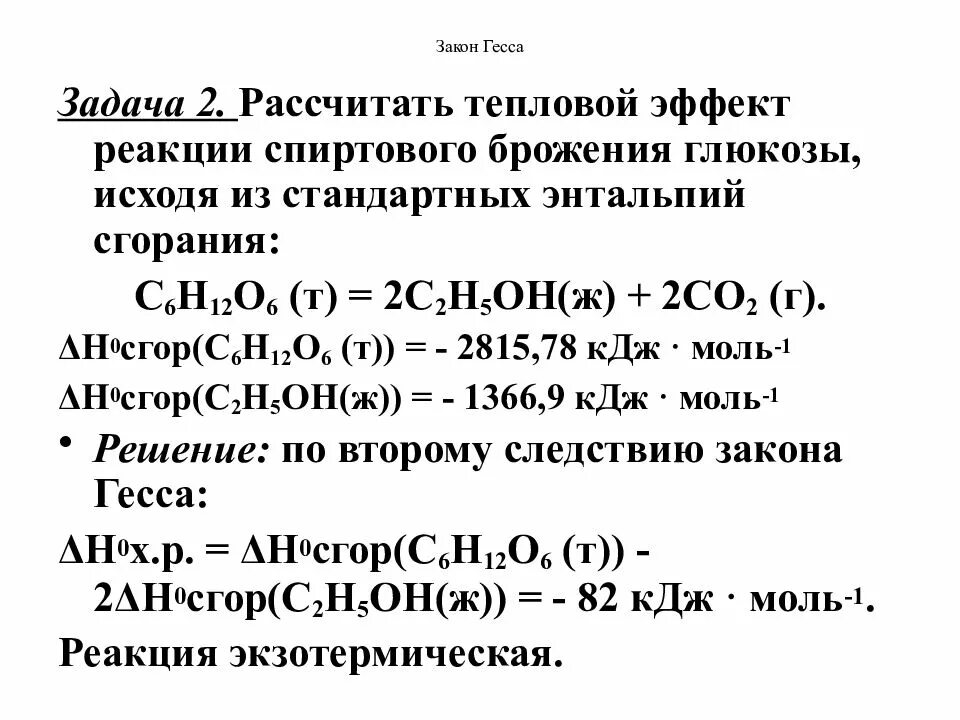 Закон Гесса

Задача 2. Рассчитать тепловой эффект реакции спиртового брожения глюкозы, исходя из стандартных энтальпий сгорания:

$C_6H_{12}O_6$ (т) = $2C_2H_5OH$(ж) + $2CO_2$ (г).

$\Delta H^0$сгор($C_6H_{12}O_6$ (т)) = - 2815,78 кДж · моль$^{-1}$

$\Delta H^0$сгор($C_2H_5OH$(ж)) = - 1366,9 кДж · моль$^{-1}$

• Решение: по второму следствию закона Гесса:

$\Delta H^0$х.р. = $\Delta H^0$сгор($C_6H_{12}O_6$ (т)) - $2\Delta H^0$сгор($C_2H_5OH$(ж)) = - 82 кДж · моль$^{-1}$.

Реакция экзотермическая.